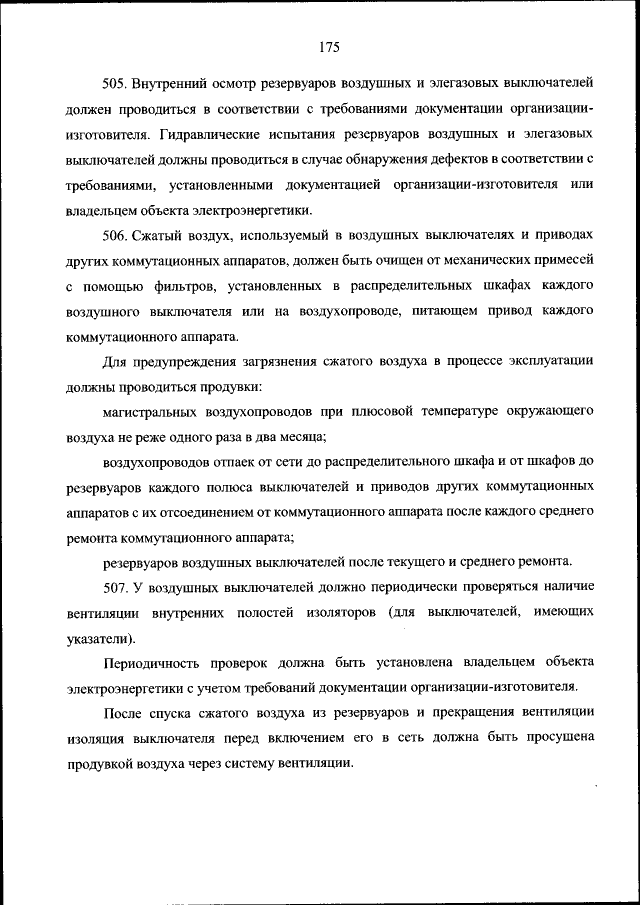 175

505. Внутренний осмотр резервуаров воздушных и элегазовых выключателей должен проводиться в соответствии с требованиями документации организации-изготовителя. Гидравлические испытания резервуаров воздушных и элегазовых выключателей должны проводиться в случае обнаружения дефектов в соответствии с требованиями, установленными документацией организации-изготовителя или владельцем объекта электроэнергетики.

506. Сжатый воздух, используемый в воздушных выключателях и приводах других коммутационных аппаратов, должен быть очищен от механических примесей с помощью фильтров, установленных в распределительных шкафах каждого воздушного выключателя или на воздухопроводе, питающем привод каждого коммутационного аппарата.

Для предупреждения загрязнения сжатого воздуха в процессе эксплуатации должны проводиться продувки:

магистральных воздухопроводов при плюсовой температуре окружающего воздуха не реже одного раза в два месяца;

воздухопроводов отпаек от сети до распределительного шкафа и от шкафов до резервуаров каждого полюса выключателей и приводов других коммутационных аппаратов с их отсоединением от коммутационного аппарата после каждого среднего ремонта коммутационного аппарата;

резервуаров воздушных выключателей после текущего и среднего ремонта.

507. У воздушных выключателей должно периодически проверяться наличие вентиляции внутренних полостей изоляторов (для выключателей, имеющих указатели).

Периодичность проверок должна быть установлена владельцем объекта электроэнергетики с учетом требований документации организации-изготовителя.

После спуска сжатого воздуха из резервуаров и прекращения вентиляции изоляция выключателя перед включением его в сеть должна быть просушена продувкой воздуха через систему вентиляции.